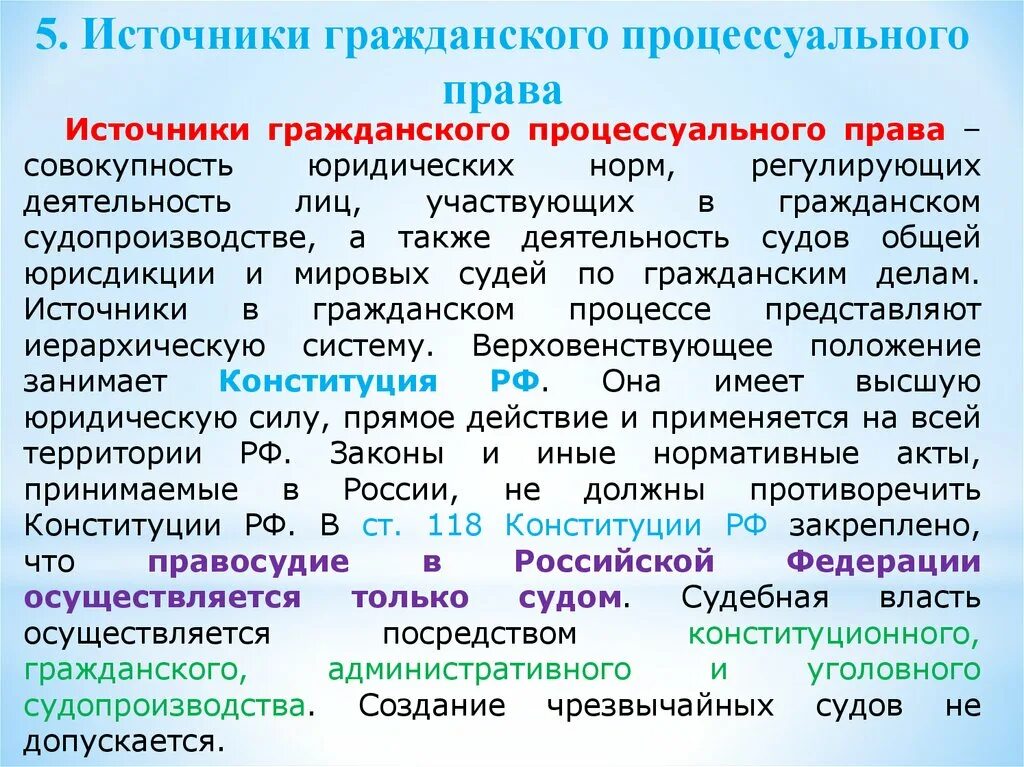 5. Источники гражданского процессуального права

Источники гражданского процессуального права – совокупность юридических норм, регулирующих деятельность лиц, участвующих в гражданском судопроизводстве, а также деятельность судов общей юрисдикции и мировых судей по гражданским делам. Источники в гражданском процессе представляют иерархическую систему. Верховенствующее положение занимает Конституция РФ. Она имеет высшую юридическую силу, прямое действие и применяется на всей территории РФ. Законы и иные нормативные акты, принимаемые в России, не должны противоречить Конституции РФ. В ст. 118 Конституции РФ закреплено, что правосудие в Российской Федерации осуществляется только судом. Судебная власть осуществляется посредством конституционного, гражданского, административного и уголовного судопроизводства. Создание чрезвычайных судов не допускается.